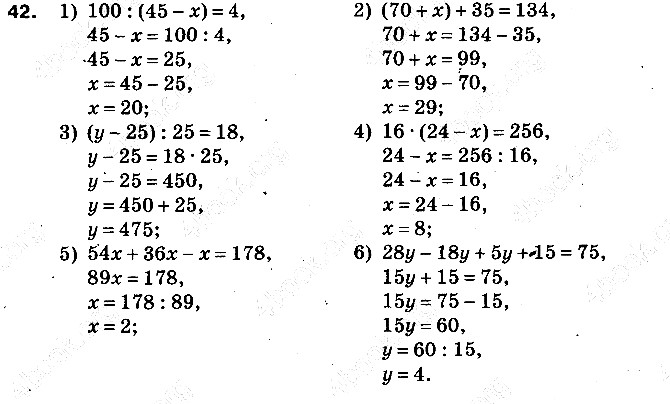 42. 1) $100 : (45 - x) = 4$,
$45 - x = 100 : 4$,
$45 - x = 25$,
$x = 45 - 25$,
$x = 20$;

3) $(y - 25) : 25 = 18$,
$y - 25 = 18 \cdot 25$,
$y - 25 = 450$,
$y = 450 + 25$,
$y = 475$;

5) $54x + 36x - x = 178$,
$89x = 178$,
$x = 178 : 89$,
$x = 2$;

2) $(70 + x) + 35 = 134$,
$70 + x = 134 - 35$,
$70 + x = 99$,
$x = 99 - 70$,
$x = 29$;

4) $16 \cdot (24 - x) = 256$,
$24 - x = 256 : 16$,
$24 - x = 16$,
$x = 24 - 16$,
$x = 8$;

6) $28y - 18y + 5y + 15 = 75$,
$15y + 15 = 75$,
$15y = 75 - 15$,
$15y = 60$,
$y = 60 : 15$,
$y = 4$.